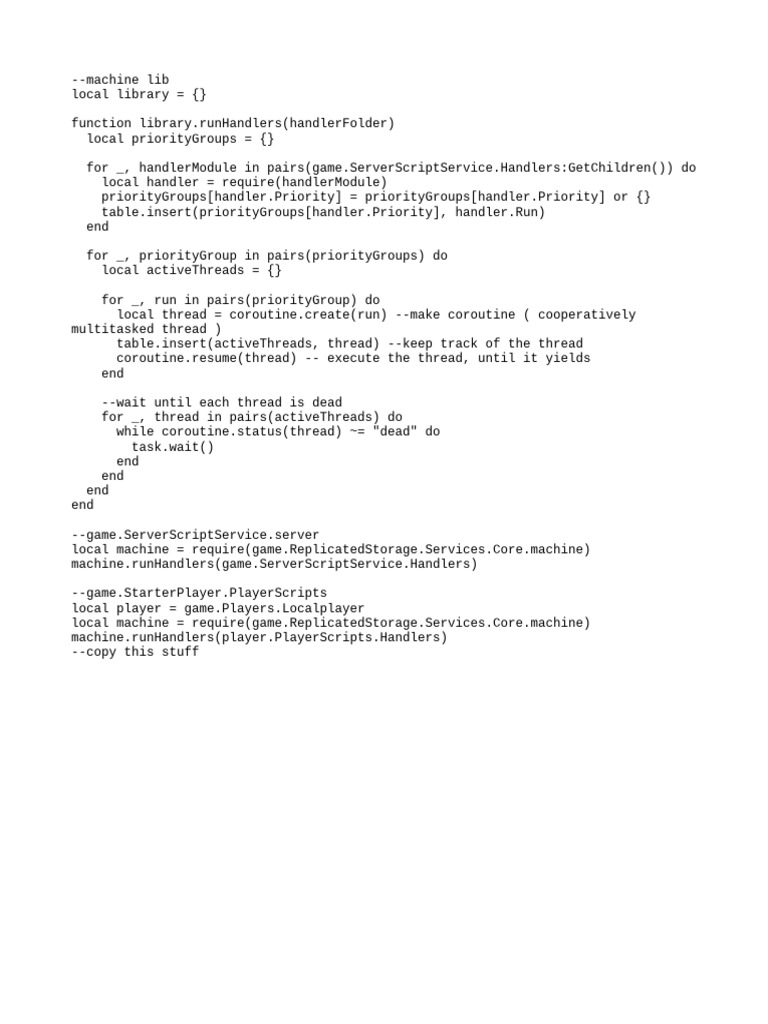 --machine lib
local library = {}

function library.runHandlers(handlerFolder)
  local priorityGroups = {}

  for _, handlerModule in pairs(game.ServerScriptService.Handlers:GetChildren()) do
    local handler = require(handlerModule)
    priorityGroups[handler.Priority] = priorityGroups[handler.Priority] or {}
    table.insert(priorityGroups[handler.Priority], handler.Run)
  end

  for _, priorityGroup in pairs(priorityGroups) do
    local activeThreads = {}

    for _, run in pairs(priorityGroup) do
      local thread = coroutine.create(run) --make coroutine ( cooperatively multitasked thread )
      table.insert(activeThreads, thread) --keep track of the thread
      coroutine.resume(thread) -- execute the thread, until it yields
    end

    --wait until each thread is dead
    for _, thread in pairs(activeThreads) do
      while coroutine.status(thread) ~= "dead" do
        task.wait()
      end
    end
  end
end

--game.ServerScriptService.server
local machine = require(game.ReplicatedStorage.Services.Core.machine)
machine.runHandlers(game.ServerScriptService.Handlers)

--game.StarterPlayer.PlayerScripts
local player = game.Players.Localplayer
local machine = require(game.ReplicatedStorage.Services.Core.machine)
machine.runHandlers(player.PlayerScripts.Handlers)
--copy this stuff